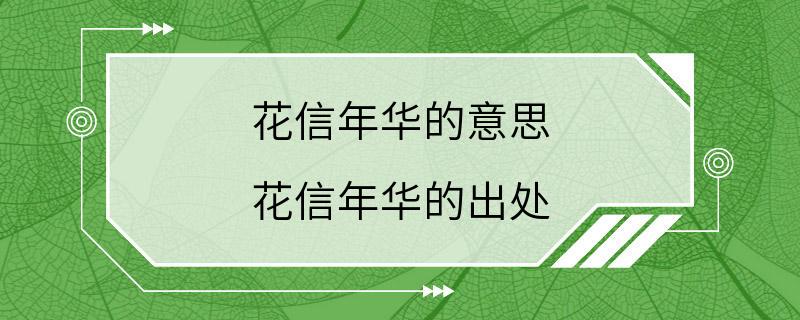 花信年华的意思

花信年华的出处